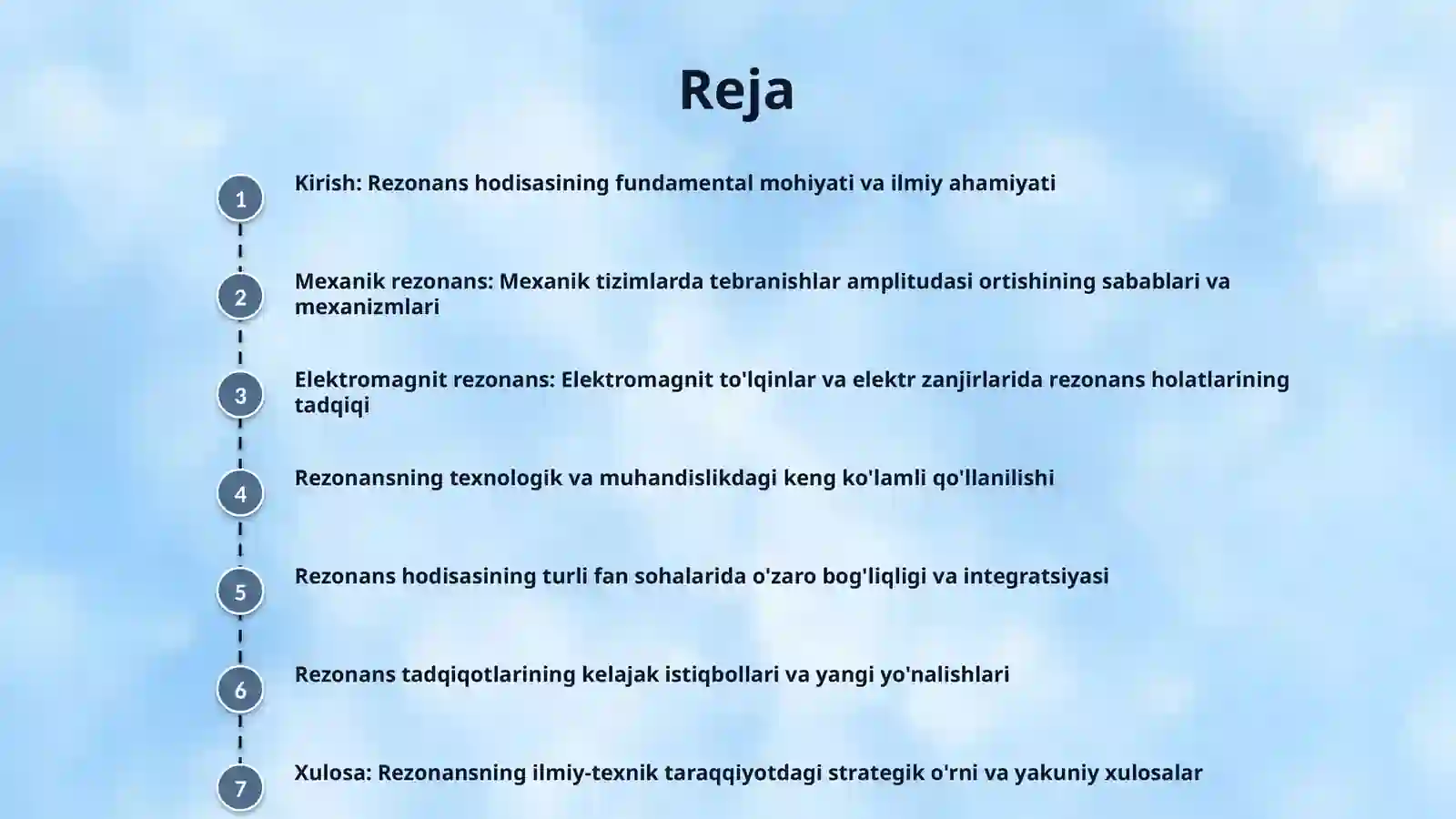 Reja

1 Kirish: Rezonans hodisasining fundamental mohiyati va ilmiy ahamiyati

2 Mexanik rezonans: Mexanik tizimlarda tebranishlar amplitudasi ortishining sabablari va mexanizmlari

3 Elektromagnit rezonans: Elektromagnit to'lqinlar va elektr zanjirlarida rezonans holatlarining tadqiqi

4 Rezonansning texnologik va muhandislikdagi keng ko'lamli qo'llanilishi

5 Rezonans hodisasining turli fan sohalarida o'zaro bog'liqligi va integratsiyasi

6 Rezonans tadqiqotlarining kelajak istiqbollari va yangi yo'nalishlari

7 Xulosa: Rezonansning ilmiy-texnik taraqqiyotdagi strategik o'rni va yakuniy xulosalar